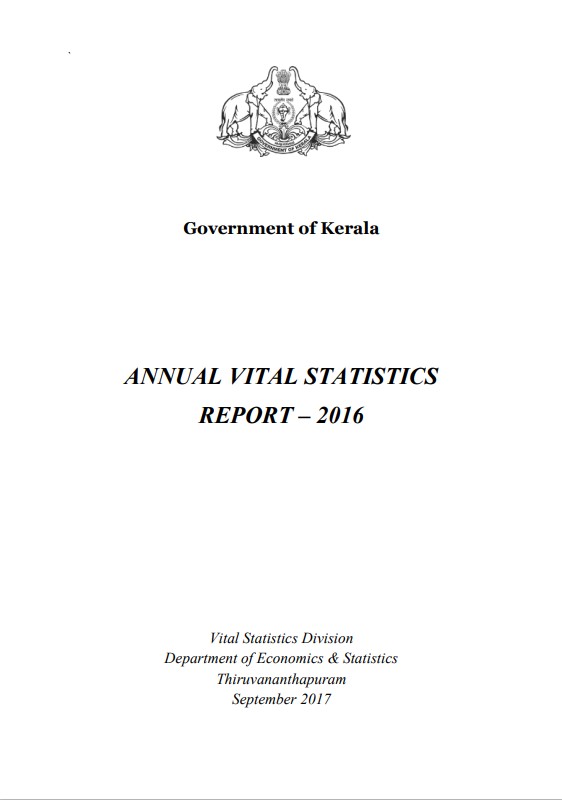 GOVERNMENT OF KERALA

Government of Kerala

ANNUAL VITAL STATISTICS REPORT – 2016

Vital Statistics Division
Department of Economics & Statistics
Thiruvananthapuram
September 2017